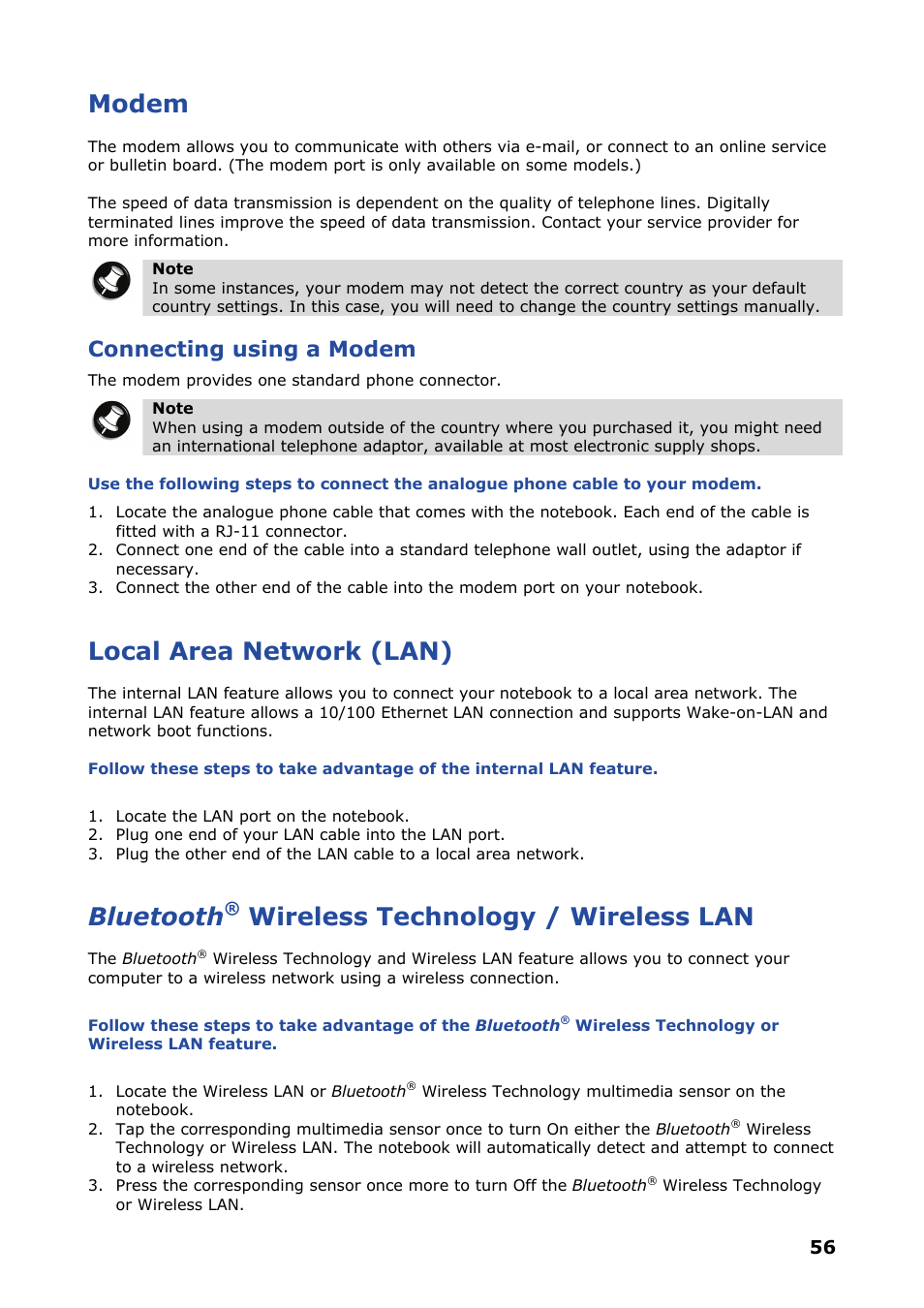 Modem

The modem allows you to communicate with others via e-mail, or connect to an online service or bulletin board. (The modem port is only available on some models.)

The speed of data transmission is dependent on the quality of telephone lines. Digitally terminated lines improve the speed of data transmission. Contact your service provider for more information.

Note
In some instances, your modem may not detect the correct country as your default country settings. In this case, you will need to change the country settings manually.

Connecting using a Modem

The modem provides one standard phone connector.

Note
When using a modem outside of the country where you purchased it, you might need an international telephone adaptor, available at most electronic supply shops.

Use the following steps to connect the analogue phone cable to your modem.

1. Locate the analogue phone cable that comes with the notebook. Each end of the cable is fitted with a RJ-11 connector.
2. Connect one end of the cable into a standard telephone wall outlet, using the adaptor if necessary.
3. Connect the other end of the cable into the modem port on your notebook.

Local Area Network (LAN)

The internal LAN feature allows you to connect your notebook to a local area network. The internal LAN feature allows a 10/100 Ethernet LAN connection and supports Wake-on-LAN and network boot functions.

Follow these steps to take advantage of the internal LAN feature.

1. Locate the LAN port on the notebook.
2. Plug one end of your LAN cable into the LAN port.
3. Plug the other end of the LAN cable to a local area network.

Bluetooth® Wireless Technology / Wireless LAN

The Bluetooth® Wireless Technology and Wireless LAN feature allows you to connect your computer to a wireless network using a wireless connection.

Follow these steps to take advantage of the Bluetooth® Wireless Technology or Wireless LAN feature.

1. Locate the Wireless LAN or Bluetooth® Wireless Technology multimedia sensor on the notebook.
2. Tap the corresponding multimedia sensor once to turn On either the Bluetooth® Wireless Technology or Wireless LAN. The notebook will automatically detect and attempt to connect to a wireless network.
3. Press the corresponding sensor once more to turn Off the Bluetooth® Wireless Technology or Wireless LAN.

56